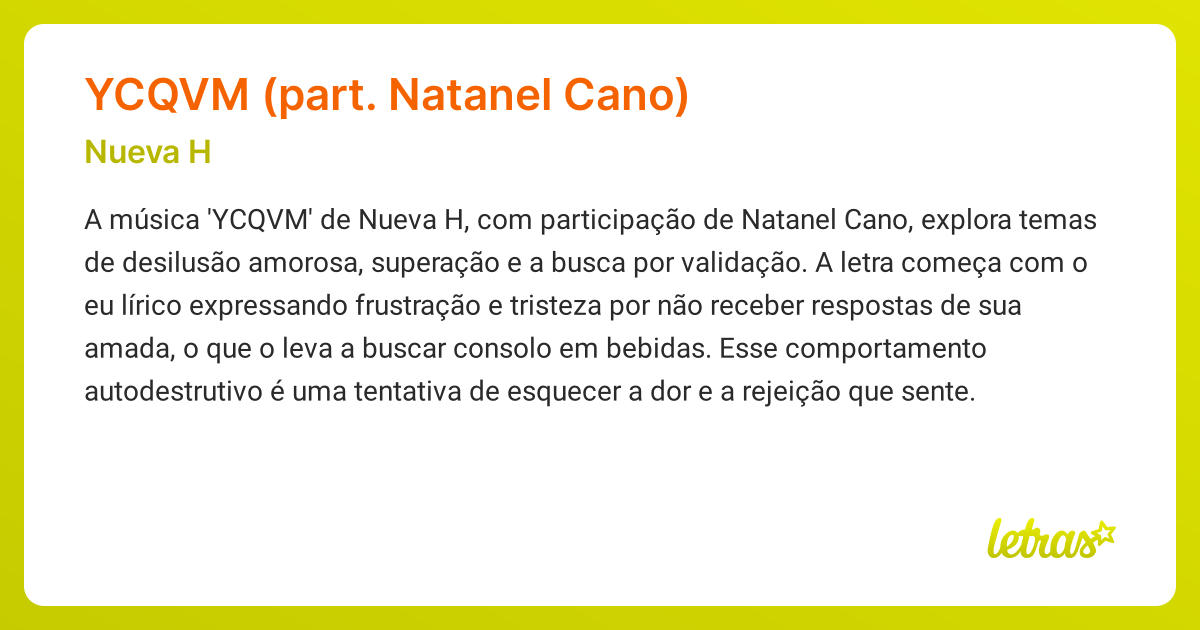 YCQVM (part. Natanel Cano)

Nueva H

A música 'YCQVM' de Nueva H, com participação de Natanel Cano, explora temas de desilusão amorosa, superação e a busca por validação. A letra começa com o eu lírico expressando frustração e tristeza por não receber respostas de sua amada, o que o leva a buscar consolo em bebidas. Esse comportamento autodestrutivo é uma tentativa de esquecer a dor e a rejeição que sente.

letras